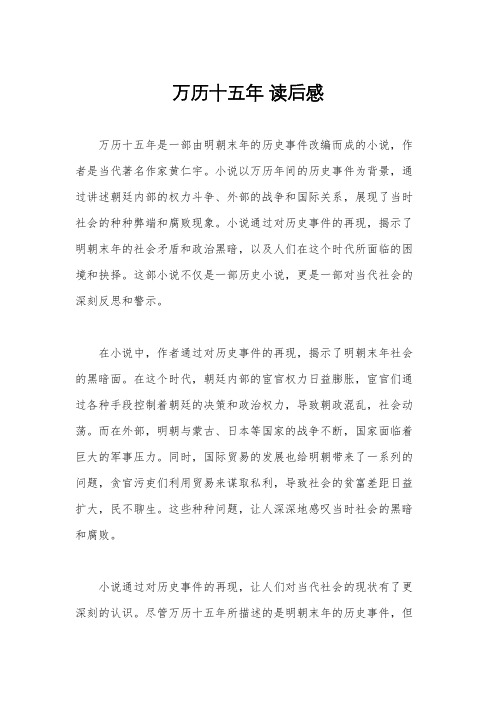 万历十五年 读后感

万历十五年是一部由明朝末年的历史事件改编而成的小说，作者是当代著名作家黄仁宇。小说以万历年间的历史事件为背景，通过讲述朝廷内部的权力斗争、外部的战争和国际关系，展现了当时社会的种种弊端和腐败现象。小说通过对历史事件的再现，揭示了明朝末年的社会矛盾和政治黑暗，以及人们在这个时代所面临的困境和抉择。这部小说不仅是一部历史小说，更是一部对当代社会的深刻反思和警示。

在小说中，作者通过对历史事件的再现，揭示了明朝末年社会的黑暗面。在这个时代，朝廷内部的宦官权力日益膨胀，宦官们通过各种手段控制着朝廷的决策和政治权力，导致朝政混乱，社会动荡。而在外部，明朝与蒙古、日本等国家的战争不断，国家面临着巨大的军事压力。同时，国际贸易的发展也给明朝带来了一系列的问题，贪官污吏们利用贸易来谋取私利，导致社会的贫富差距日益扩大，民不聊生。这些种种问题，让人深深地感叹当时社会的黑暗和腐败。

小说通过对历史事件的再现，让人们对当代社会的现状有了更深刻的认识。尽管万历十五年所描述的是明朝末年的历史事件，但